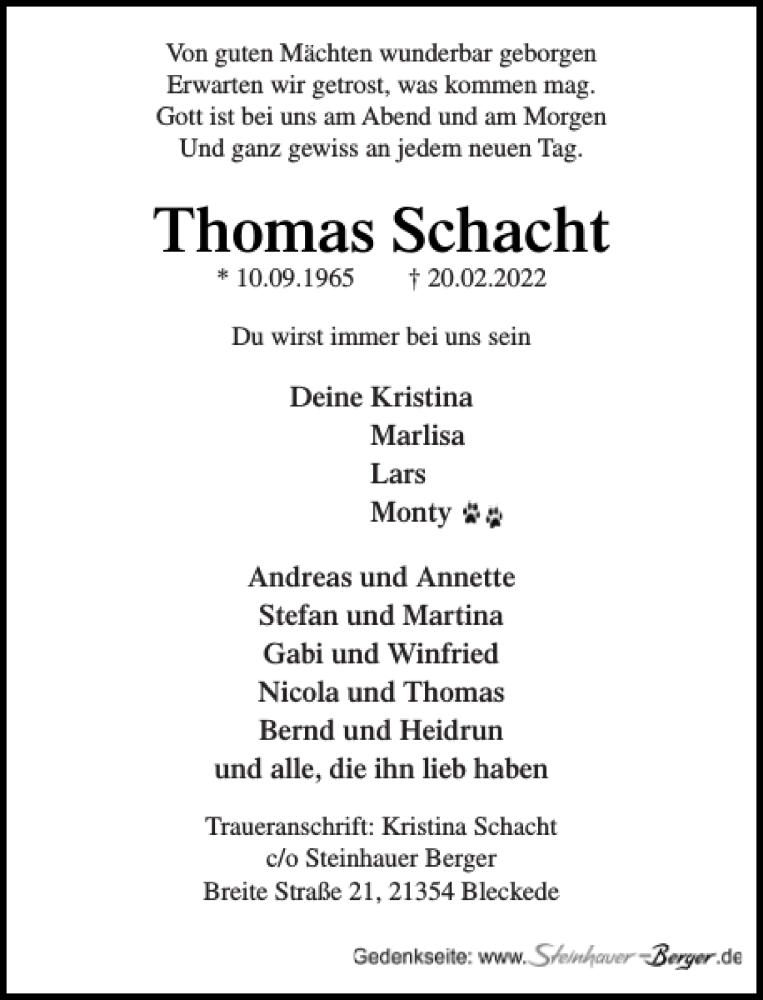 Von guten Mächten wunderbar geborgen
Erwarten wir getrost, was kommen mag.
Gott ist bei uns am Abend und am Morgen
Und ganz gewiss an jedem neuen Tag.

Thomas Schacht

* 10.09.1965 † 20.02.2022

Du wirst immer bei uns sein

Deine Kristina
Marlisa
Lars
Monty

Andreas und Annette
Stefan und Martina
Gabi und Winfried
Nicola und Thomas
Bernd und Heidrun
und alle, die ihn lieb haben

Traueranschrift: Kristina Schacht
c/o Steinhauer Berger
Breite Straße 21, 21354 Bleckede

Gedenkseite: www.Steinhauer-Berger.de